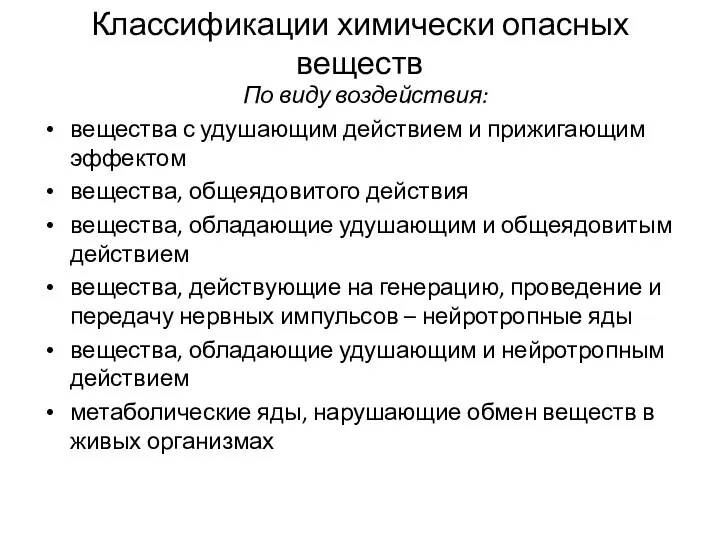 Классификации химически опасных веществ

По виду воздействия:

• вещества с удушающим действием и прижигающим эффектом
• вещества, общеядовитого действия
• вещества, обладающие удушающим и общеядовитым действием
• вещества, действующие на генерацию, проведение и передачу нервных импульсов – нейротропные яды
• вещества, обладающие удушающим и нейротропным действием
• метаболические яды, нарушающие обмен веществ в живых организмах